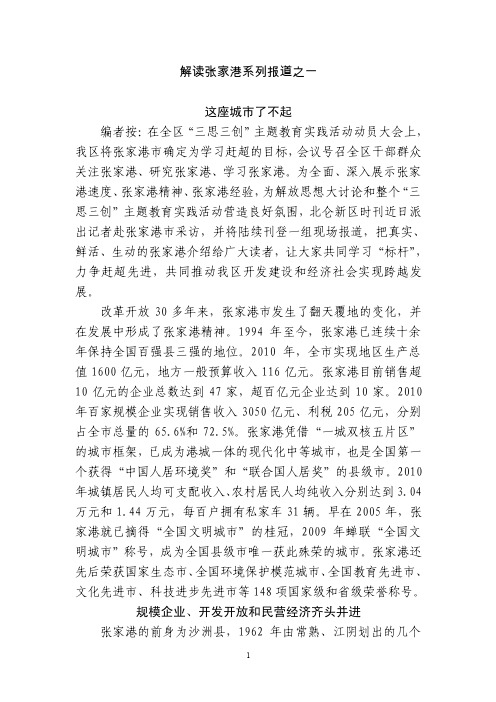 解读张家港系列报道之一

这座城市了不起

编者按：在全区“三思三创”主题教育实践活动动员大会上，我区将张家港市确定为学习赶超的目标，会议号召全区干部群众关注张家港、研究张家港、学习张家港。为全面、深入展示张家港速度、张家港精神、张家港经验，为解放思想大讨论和整个“三思三创”主题教育实践活动营造良好氛围，北仑新区时刊近日派出记者赴张家港市采访，并将陆续刊登一组现场报道，把真实、鲜活、生动的张家港介绍给广大读者，让大家共同学习“标杆”，力争赶超先进，共同推动我区开发建设和经济社会实现跨越发展。

改革开放 30 多年来，张家港市发生了翻天覆地的变化，并在发展中形成了张家港精神。1994 年至今，张家港已连续十余年保持全国百强县三强的地位。2010 年，全市实现地区生产总值 1600 亿元，地方一般预算收入 116 亿元。张家港目前销售超 10 亿元的企业总数达到 47 家，超百亿元企业达到 10 家。2010 年百家规模企业实现销售收入 3050 亿元、利税 205 亿元，分别占全市总量的 65.6%和 72.5%。张家港凭借“一城双核五片区”的城市框架，已成为港城一体的现代化中等城市，也是全国第一个获得“中国人居环境奖”和“联合国人居奖”的县级市。2010 年城镇居民人均可支配收入、农村居民人均纯收入分别达到 3.04 万元和 1.44 万元，每百户拥有私家车 31 辆。早在 2005 年，张家港就已摘得“全国文明城市”的桂冠，2009 年蝉联“全国文明城市”称号，成为全国县级市唯一获此殊荣的城市。张家港还先后荣获国家生态市、全国环境保护模范城市、全国教育先进市、文化先进市、科技进步先进市等 148 项国家级和省级荣誉称号。

规模企业、开发开放和民营经济齐头并进

张家港的前身为沙洲县，1962 年由常熟、江阴划出的几个

1